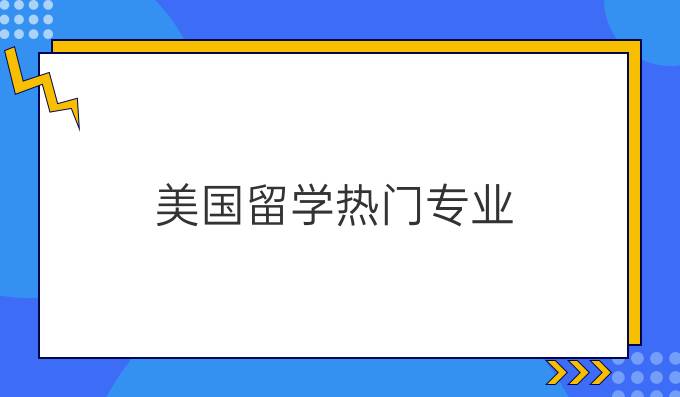 美国留学热门专业